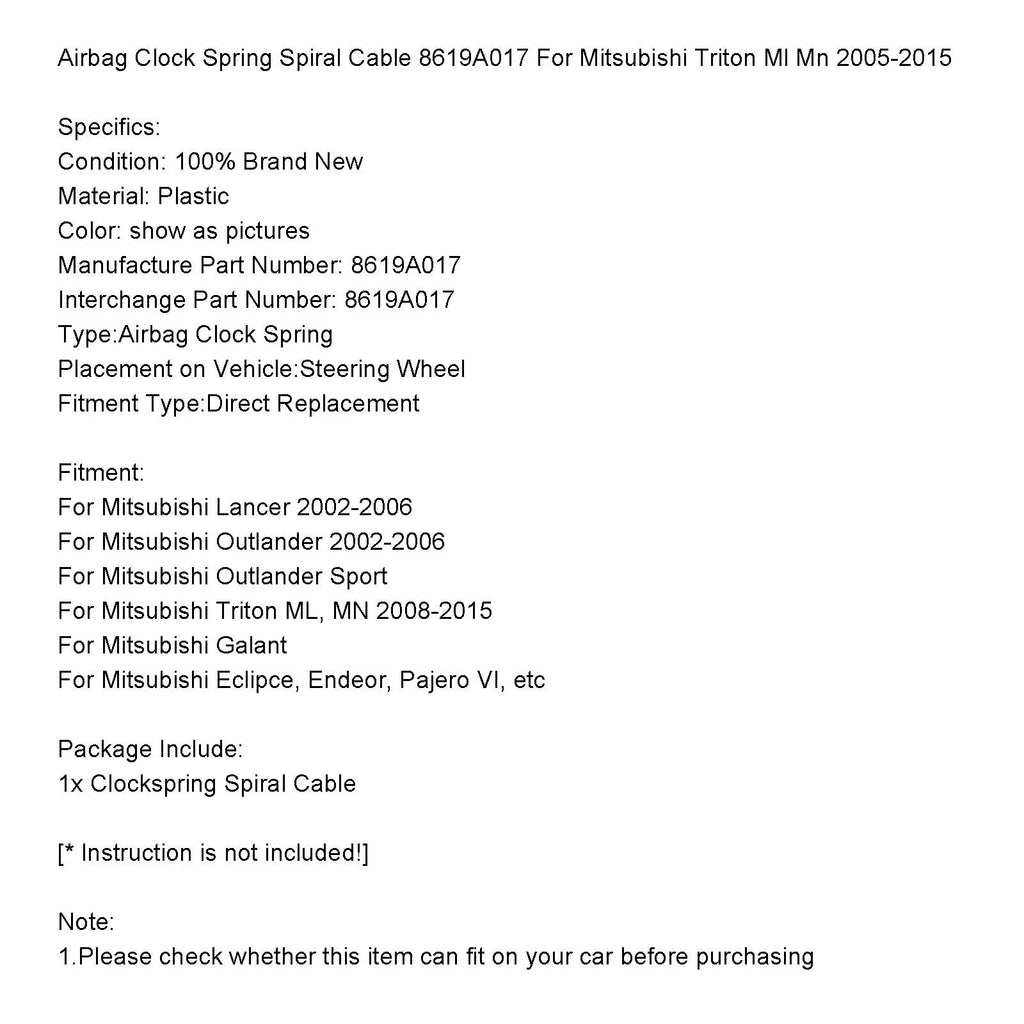 Airbag Clock Spring Spiral Cable 8619A017 For Mitsubishi Triton Ml Mn 2005-2015

Specifics:
Condition: 100% Brand New
Material: Plastic
Color: show as pictures
Manufacture Part Number: 8619A017
Interchange Part Number: 8619A017
Type:Airbag Clock Spring
Placement on Vehicle:Steering Wheel
Fitment Type:Direct Replacement

Fitment:
For Mitsubishi Lancer 2002-2006
For Mitsubishi Outlander 2002-2006
For Mitsubishi Outlander Sport
For Mitsubishi Triton ML, MN 2008-2015
For Mitsubishi Galant
For Mitsubishi Eclipce, Endeor, Pajero VI, etc

Package Include:
1x Clockspring Spiral Cable

[* Instruction is not included!]

Note:
1.Please check whether this item can fit on your car before purchasing